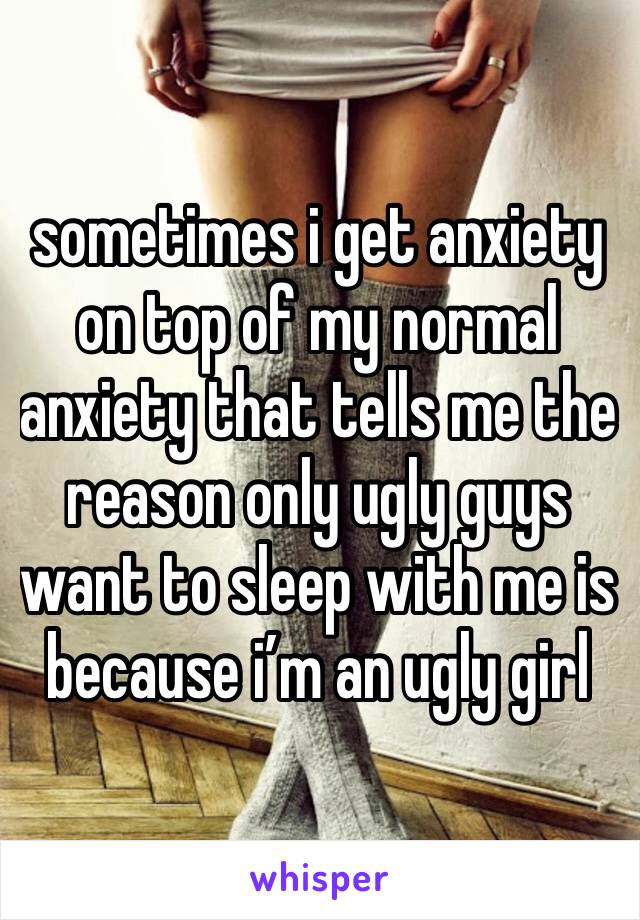 sometimes i get anxiety on top of my normal anxiety that tells me the reason only ugly guys want to sleep with me is because i'm an ugly girl

whisper